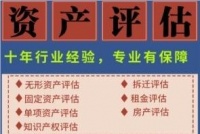 资产评估

十年行业经验，专业有保障

◆ 无形资产评估
◆ 固定资产评估
◆ 单项资产评估
◆ 知识产权评估

◆ 拆迁评估
◆ 租金评估
◆ 房产评估